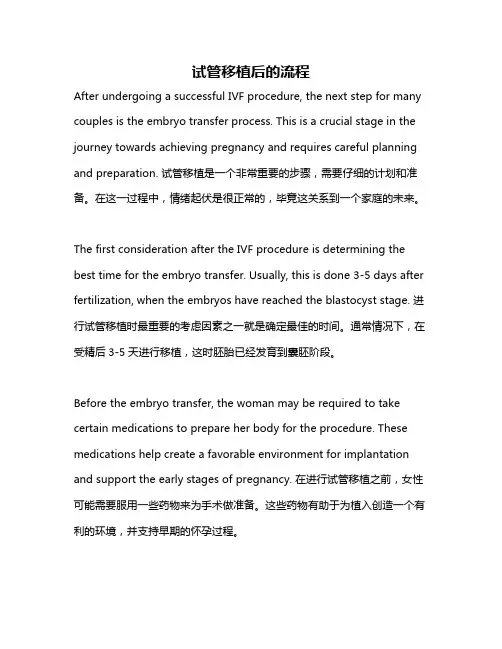 试管移植后的流程

After undergoing a successful IVF procedure, the next step for many couples is the embryo transfer process. This is a crucial stage in the journey towards achieving pregnancy and requires careful planning and preparation. 试管移植是一个非常重要的步骤，需要仔细的计划和准备。在这一过程中，情绪起伏是很正常的，毕竟这关系到一个家庭的未来。

The first consideration after the IVF procedure is determining the best time for the embryo transfer. Usually, this is done 3-5 days after fertilization, when the embryos have reached the blastocyst stage. 进行试管移植时最重要的考虑因素之一就是确定最佳的时间。通常情况下，在受精后 3-5 天进行移植，这时胚胎已经发育到囊胚阶段。

Before the embryo transfer, the woman may be required to take certain medications to prepare her body for the procedure. These medications help create a favorable environment for implantation and support the early stages of pregnancy. 在进行试管移植之前，女性可能需要服用一些药物来为手术做准备。这些药物有助于为植入创造一个有利的环境，并支持早期的怀孕过程。